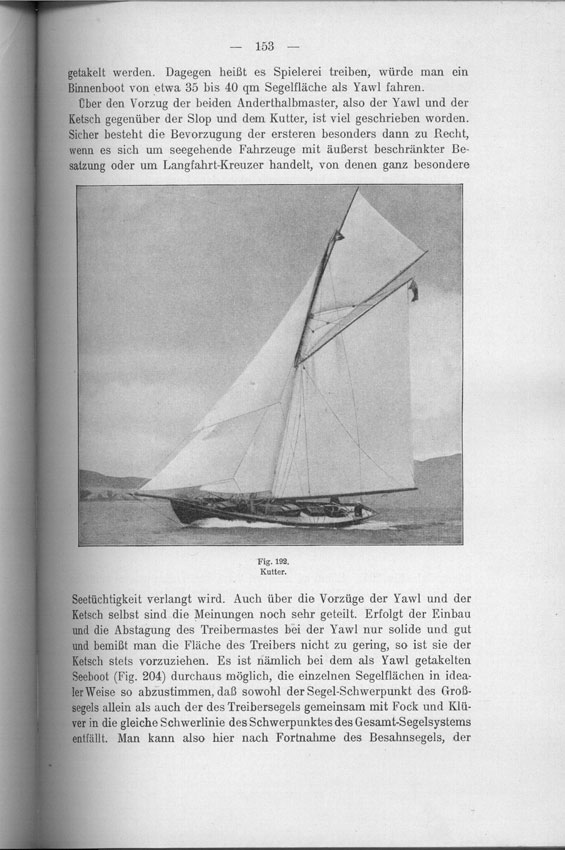 — 153 —

getakelt werden. Dagegen heißt es Spielerei treiben, würde man ein Binnenboot von etwa 35 bis 40 qm Segelfläche als Yawl fahren.

Über den Vorzug der beiden Anderthalbmaster, also der Yawl und der Ketsch gegenüber der Slop und dem Kutter, ist viel geschrieben worden. Sicher besteht die Bevorzugung der ersteren besonders dann zu Recht, wenn es sich um seegehende Fahrzeuge mit äußerst beschränkter Besatzung oder um Langfahrt-Kreuzer handelt, von denen ganz besondere

Fig. 192.
Kutter.

Seetüchtigkeit verlangt wird. Auch über die Vorzüge der Yawl und der Ketsch selbst sind die Meinungen noch sehr geteilt. Erfolgt der Einbau und die Abstagung des Treibermastes bei der Yawl nur solide und gut und bemißt man die Fläche des Treibers nicht zu gering, so ist sie der Ketsch stets vorzuziehen. Es ist nämlich bei dem als Yawl getakelten Seeboot (Fig. 204) durchaus möglich, die einzelnen Segelflächen in idealer Weise so abzustimmen, daß sowohl der Segel-Schwerpunkt des Großsegels allein als auch der des Treibersegels gemeinsam mit Fock und Klüver in die gleiche Schwerlinie des Schwerpunktes des Gesamt-Segelsystems entfällt. Man kann also hier nach Fortnahme des Besahnsegels, der